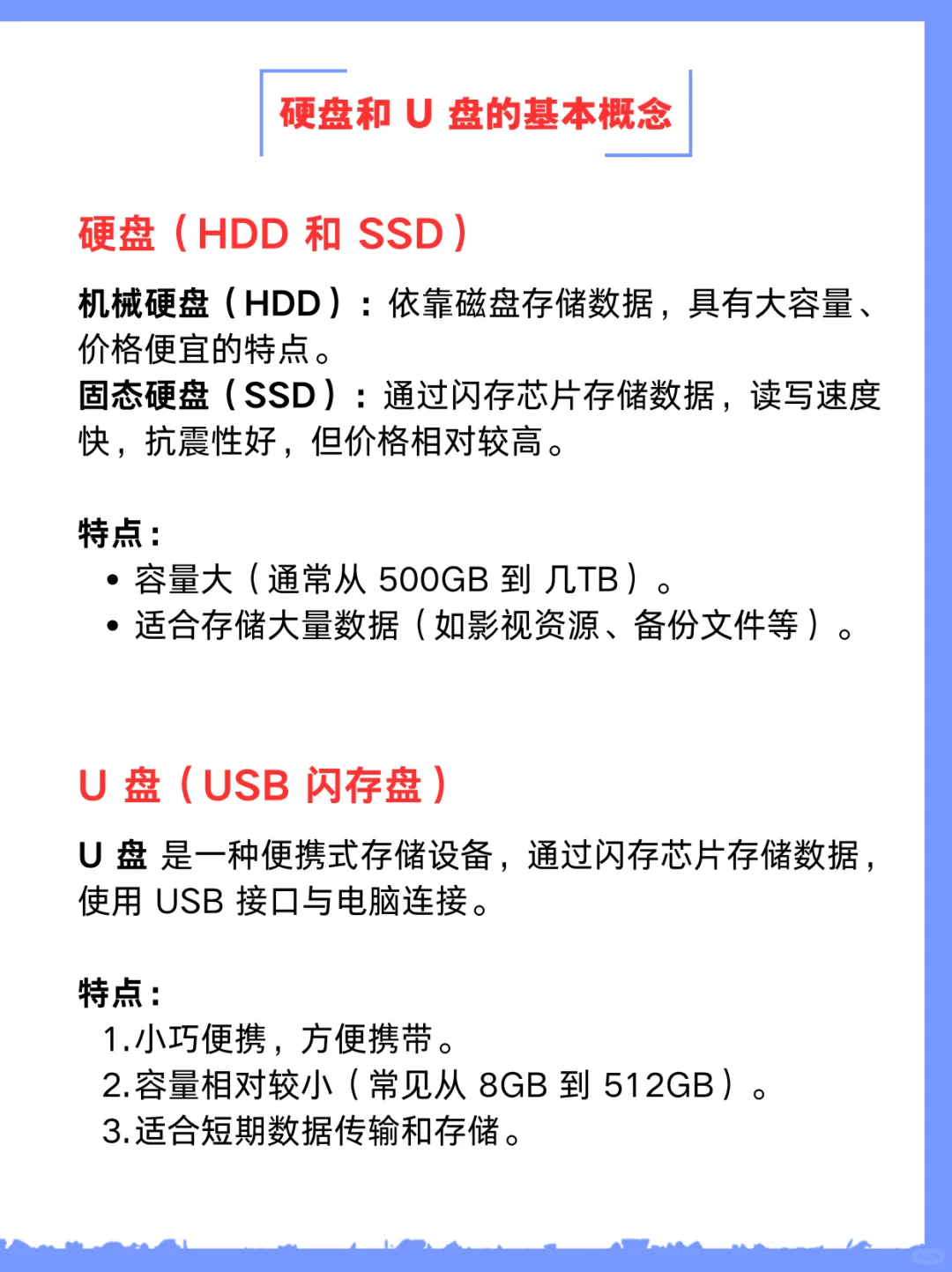 硬盘和 U 盘的基本概念

硬盘（HDD 和 SSD）

机械硬盘（HDD）：依靠磁盘存储数据，具有大容量、价格便宜的特点。
固态硬盘（SSD）：通过闪存芯片存储数据，读写速度快，抗震性好，但价格相对较高。

特点：
• 容量大（通常从 500GB 到 几TB）。
• 适合存储大量数据（如影视资源、备份文件等）。

U 盘（USB 闪存盘）

U 盘 是一种便携式存储设备，通过闪存芯片存储数据，使用 USB 接口与电脑连接。

特点：
1.小巧便携，方便携带。
2.容量相对较小（常见从 8GB 到 512GB）。
3.适合短期数据传输和存储。